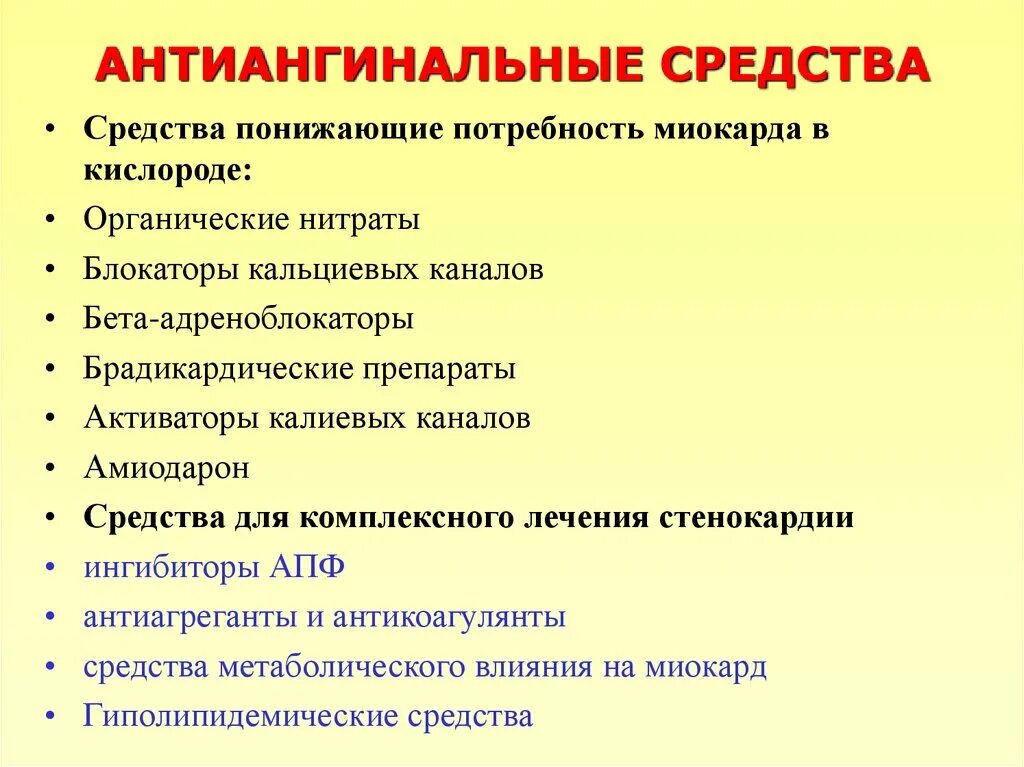 АНТИАНГИНАЛЬНЫЕ СРЕДСТВА

• Средства понижающие потребность миокарда в кислороде:
• Органические нитраты
• Блокаторы кальциевых каналов
• Бета-адреноблокаторы
• Брадикардические препараты
• Активаторы калиевых каналов
• Амиодарон
• Средства для комплексного лечения стенокардии
• ингибиторы АПФ
• антиагреганты и антикоагулянты
• средства метаболического влияния на миокард
• Гиполипидемические средства